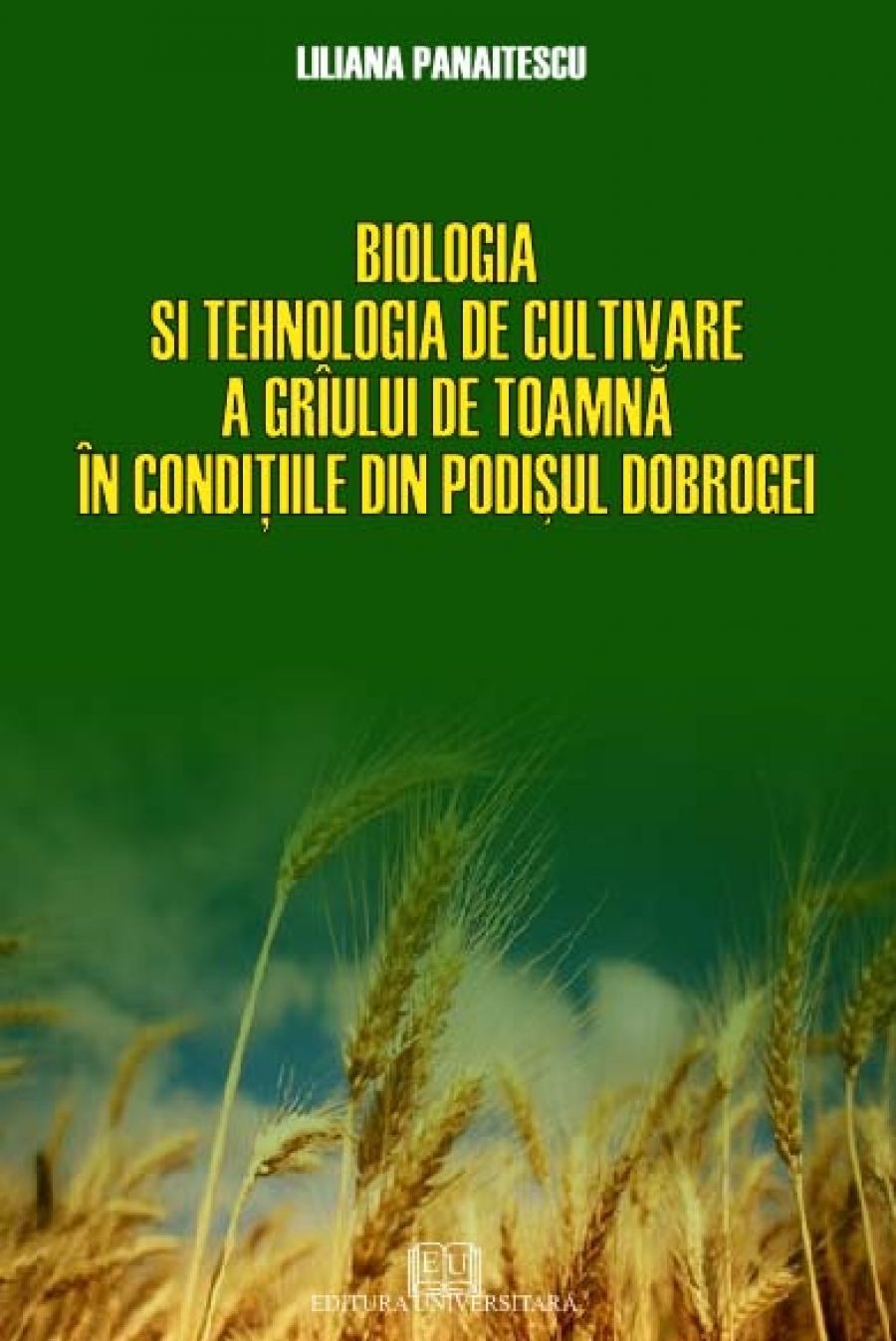 LILIANA PANAITESCU

BIOLOGIA
SI TEHNOLOGIA DE CULTIVARE
A GRÎULUI DE TOAMNĂ
ÎN CONDIȚIILE DIN PODIȘUL DOBROGEI

EU
EDITURA UNIVERSITARĂ